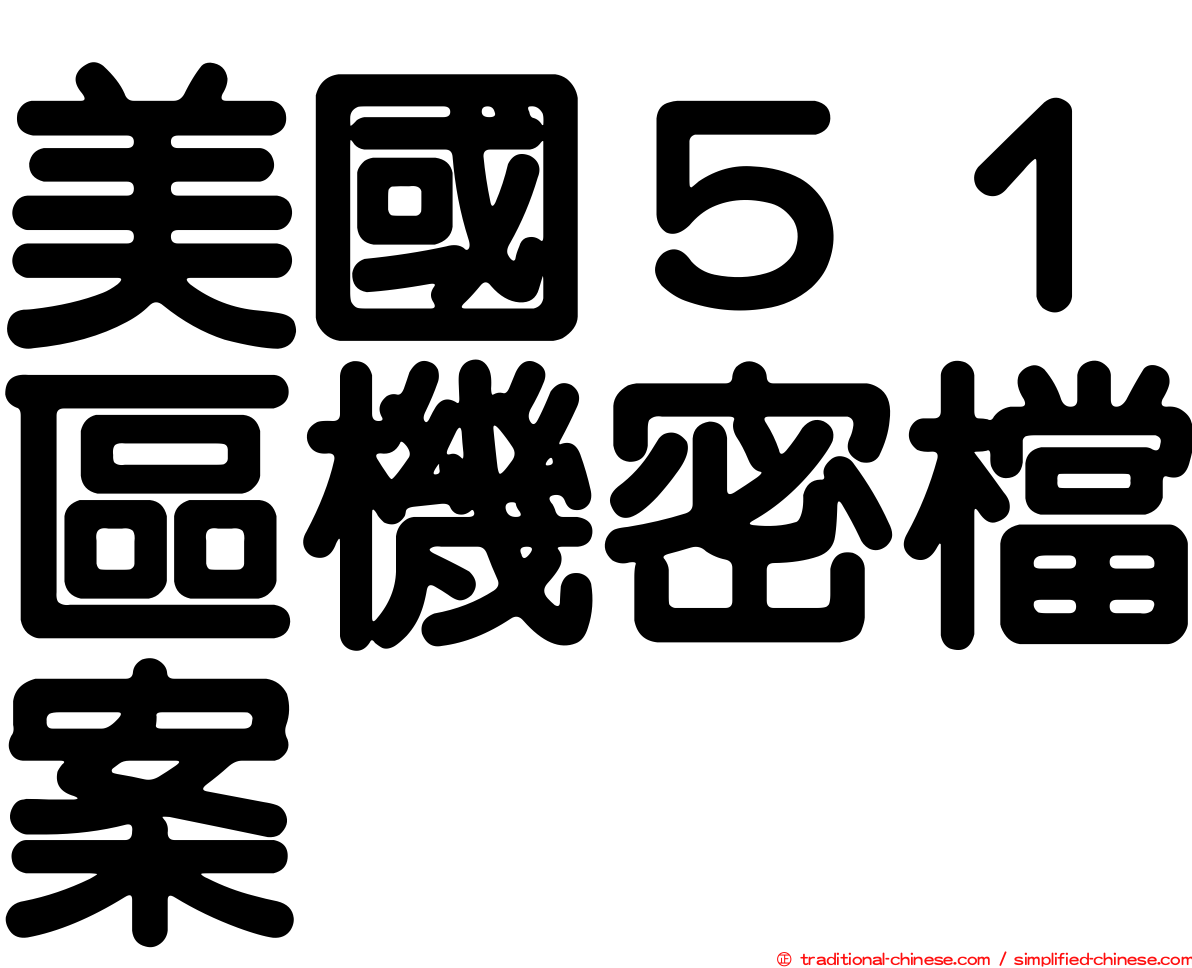 美國５１區機密檔案

㊣ traditional-chinese.com / simplified-chinese.com